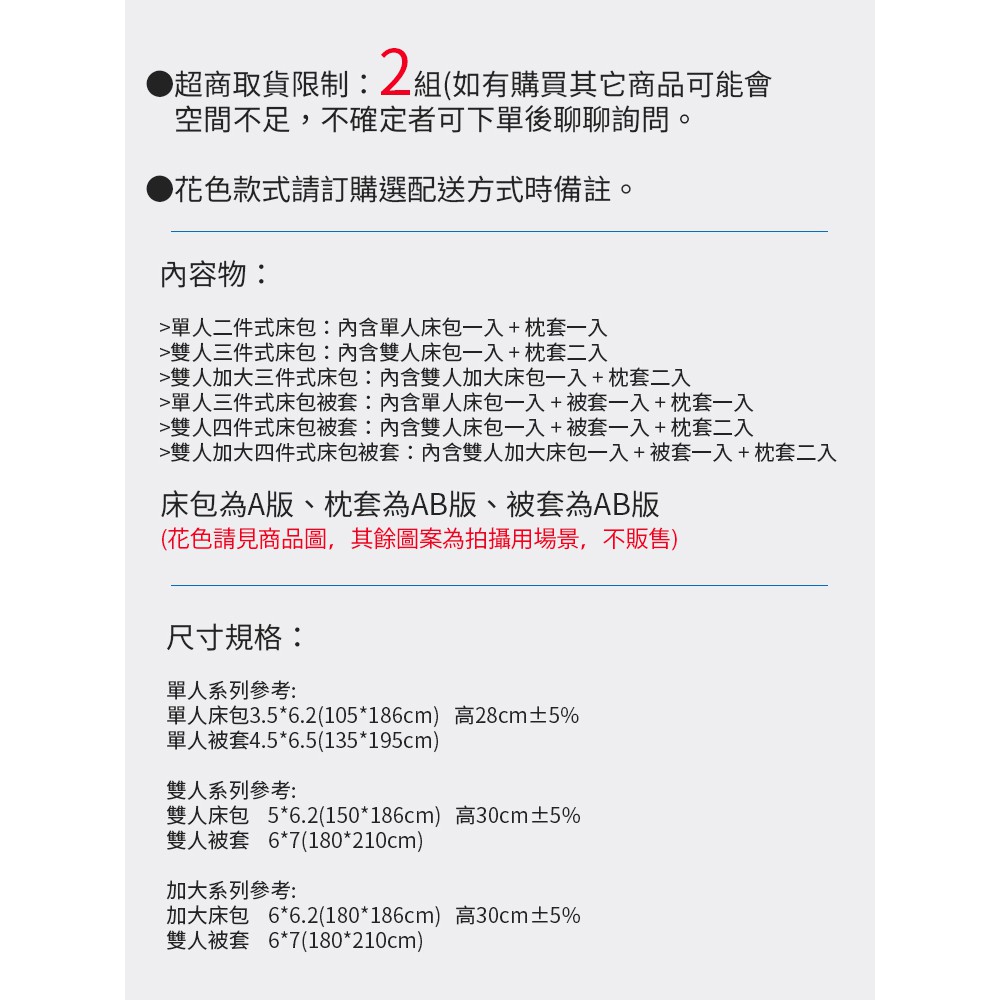 ●超商取貨限制：2組(如有購買其它商品可能會空間不足，不確定者可下單後聊聊詢問。

●花色款式請訂購選配送方式時備註。

內容物：

>單人二件式床包：內含單人床包一入 + 枕套一入
>雙人三件式床包：內含雙人床包一入 + 枕套二入
>雙人加大三件式床包：內含雙人加大床包一入 + 枕套二入
>單人三件式床包被套：內含單人床包一入 + 被套一入 + 枕套一入
>雙人四件式床包被套：內含雙人床包一入 + 被套一入 + 枕套二入
>雙人加大四件式床包被套：內含雙人加大床包一入 + 被套一入 + 枕套二入

床包為A版、枕套為AB版、被套為AB版
(花色請見商品圖，其餘圖案為拍攝用場景，不販售)

尺寸規格：

單人系列參考:
單人床包3.5*6.2(105*186cm)  高28cm±5%
單人被套4.5*6.5(135*195cm)

雙人系列參考:
雙人床包  5*6.2(150*186cm)  高30cm±5%
雙人被套  6*7(180*210cm)

加大系列參考:
加大床包  6*6.2(180*186cm)  高30cm±5%
雙人被套  6*7(180*210cm)